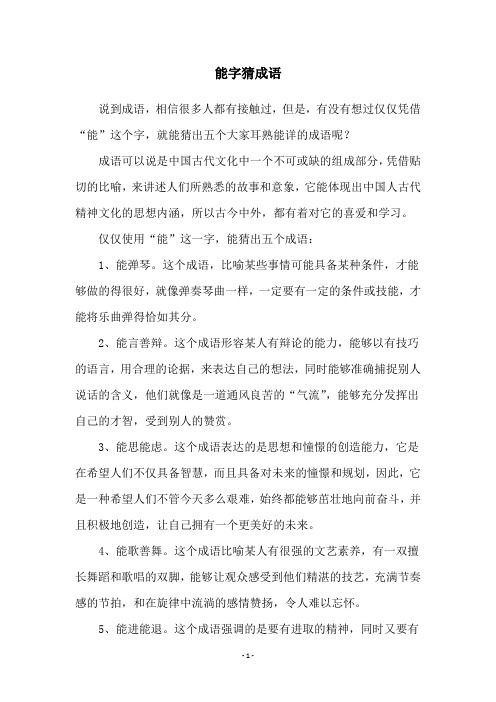 能字猜成语

说到成语，相信很多人都有接触过，但是，有没有想过仅仅凭借“能”这个字，就能猜出五个大家耳熟能详的成语呢？

成语可以说是中国古代文化中一个不可或缺的组成部分，凭借贴切的比喻，来讲述人们所熟悉的故事和意象，它能体现出中国人古代精神文化的思想内涵，所以古今中外，都有着对它的喜爱和学习。

仅仅使用“能”这一字，能猜出五个成语：

1、能弹琴。这个成语，比喻某些事情可能具备某种条件，才能够做的得很好，就像弹奏琴曲一样，一定要有一定的条件或技能，才能将乐曲弹得恰如其分。

2、能言善辩。这个成语形容某人有辩论的能力，能够以有技巧的语言，用合理的论据，来表达自己的想法，同时能够准确捕捉别人说话的含义，他们就像是一道通风良苦的“气流”，能够充分发挥出自己的才智，受到别人的赞赏。

3、能思能虑。这个成语表达的是思想和憧憬的创造能力，它是在希望人们不仅具备智慧，而且具备对未来的憧憬和规划，因此，它是一种希望人们不管今天多么艰难，始终都能够茁壮地向前奋斗，并且积极地创造，让自己拥有一个更美好的未来。

4、能歌善舞。这个成语比喻某人有很强的文艺素养，有一双擅长舞蹈和歌唱的双脚，能够让观众感受到他们精湛的技艺，充满节奏感的节拍，和在旋律中流淌的感情赞扬，令人难以忘怀。

5、能进能退。这个成语强调的是要有进取的精神，同时又要有

- 1 -